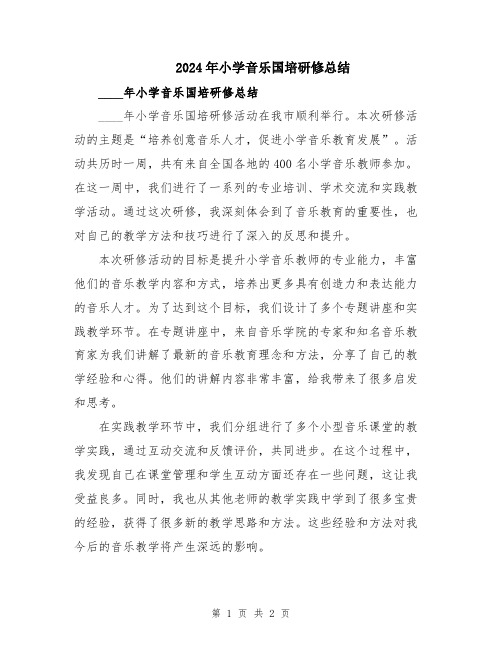 2024年小学音乐国培研修总结

____年小学音乐国培研修总结

____年小学音乐国培研修活动在我市顺利举行。本次研修活动的主题是“培养创意音乐人才，促进小学音乐教育发展”。活动共历时一周，共有来自全国各地的400名小学音乐教师参加。在这一周中，我们进行了一系列的专业培训、学术交流和实践教学活动。通过这次研修，我深刻体会到了音乐教育的重要性，也对自己的教学方法和技巧进行了深入的反思和提升。

本次研修活动的目标是提升小学音乐教师的专业能力，丰富他们的音乐教学内容和方式，培养出更多具有创造力和表达能力的音乐人才。为了达到这个目标，我们设计了多个专题讲座和实践教学环节。在专题讲座中，来自音乐学院的专家和知名音乐教育家为我们讲解了最新的音乐教育理念和方法，分享了自己的教学经验和心得。他们的讲解内容非常丰富，给我带来了很多启发和思考。

在实践教学环节中，我们分组进行了多个小型音乐课堂的教学实践，通过互动交流和反馈评价，共同进步。在这个过程中，我发现自己在课堂管理和学生互动方面还存在一些问题，这让我受益良多。同时，我也从其他老师的教学实践中学到了很多宝贵的经验，获得了很多新的教学思路和方法。这些经验和方法对我今后的音乐教学将产生深远的影响。

第 1 页 共 2 页